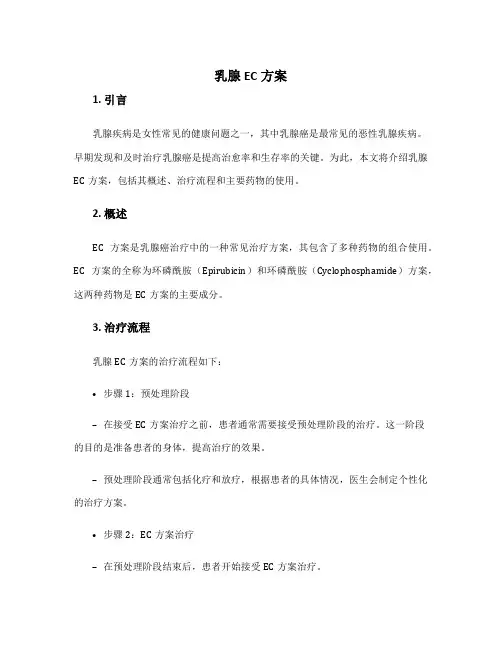 乳腺 EC 方案

1. 引言

乳腺疾病是女性常见的健康问题之一，其中乳腺癌是最常见的恶性乳腺疾病。早期发现和及时治疗乳腺癌是提高治愈率和生存率的关键。为此，本文将介绍乳腺 EC 方案，包括其概述、治疗流程和主要药物的使用。

2. 概述

EC 方案是乳腺癌治疗中的一种常见治疗方案，其包含了多种药物的组合使用。EC 方案的全称为环磷酰胺（Epirubicin）和环磷酰胺（Cyclophosphamide）方案，这两种药物是 EC 方案的主要成分。

3. 治疗流程

乳腺 EC 方案的治疗流程如下：

• 步骤 1：预处理阶段

– 在接受 EC 方案治疗之前，患者通常需要接受预处理阶段的治疗。这一阶段的目的是准备患者的身体，提高治疗的效果。

– 预处理阶段通常包括化疗和放疗，根据患者的具体情况，医生会制定个性化的治疗方案。

• 步骤 2：EC 方案治疗

– 在预处理阶段结束后，患者开始接受 EC 方案治疗。